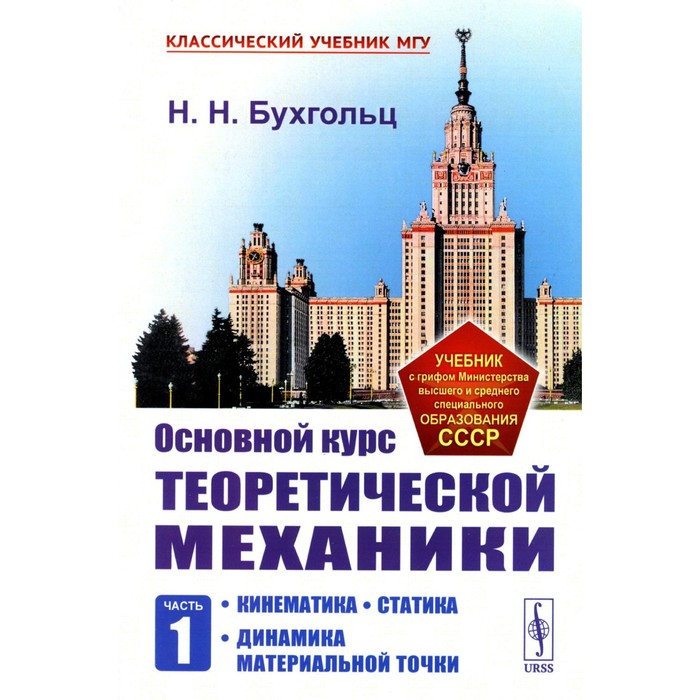 КЛАССИЧЕСКИЙ УЧЕБНИК МГУ

Н. Н. Бухгольц

УЧЕБНИК
с грифом Министерства высшего и среднего специального ОБРАЗОВАНИЯ СССР

Основной курс
ТЕОРЕТИЧЕСКОЙ
МЕХАНИКИ

ЧАСТЬ
1

• КИНЕМАТИКА • СТАТИКА
• ДИНАМИКА МАТЕРИАЛЬНОЙ ТОЧКИ

URSS